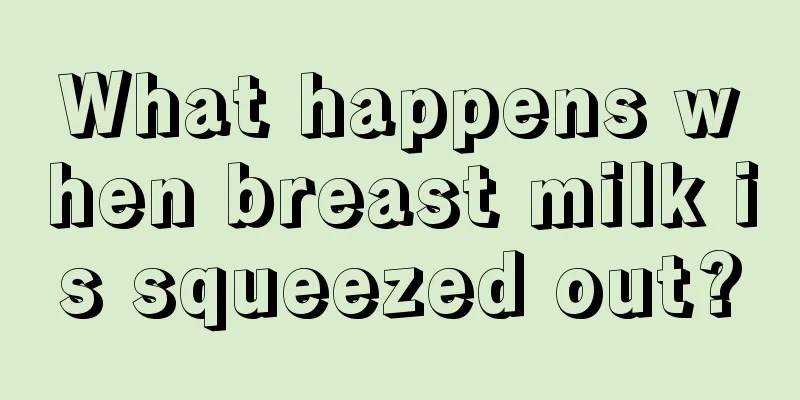 What happens when breast milk is squeezed out?